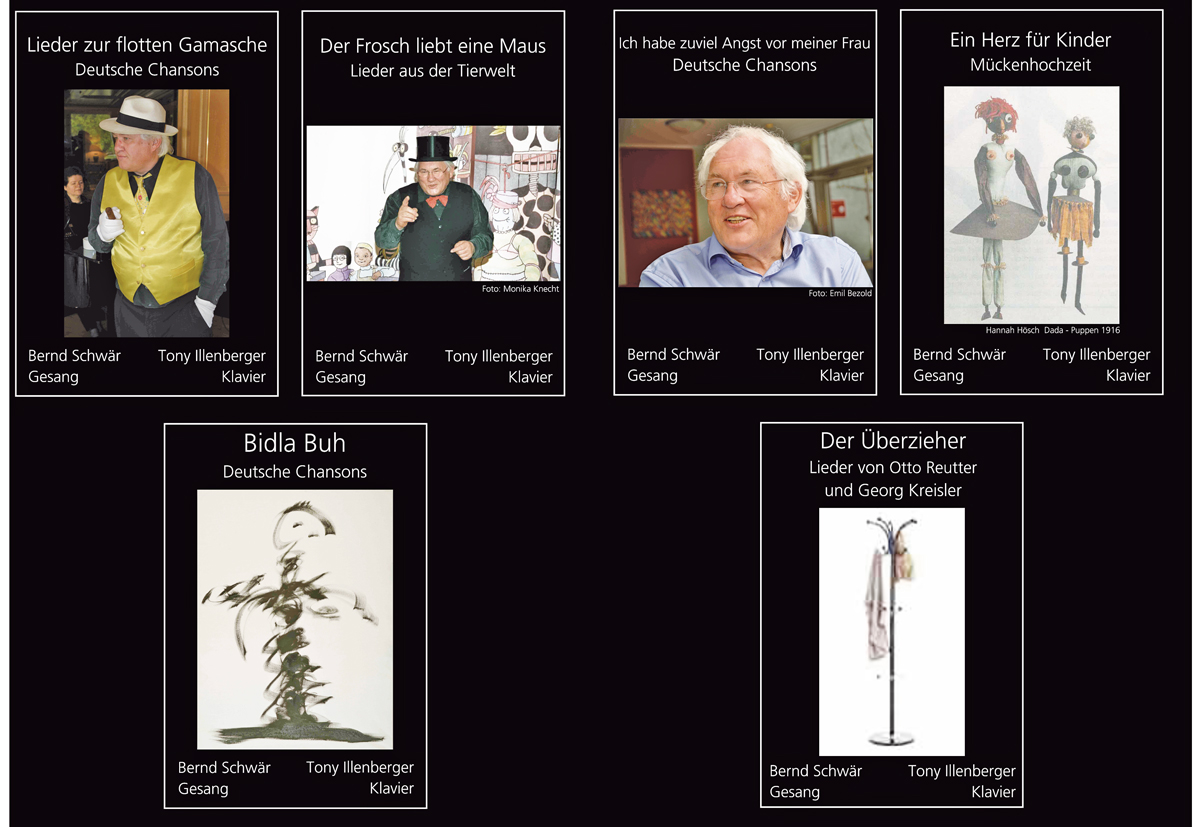 Lieder zur flotten Gamasche
Deutsche Chansons

Bernd Schwär
Gesang

Tony Illenberger
Klavier

Der Frosch liebt eine Maus
Lieder aus der Tierwelt

Foto: Monika Knecht

Bernd Schwär
Gesang

Tony Illenberger
Klavier

Ich habe zuviel Angst vor meiner Frau
Deutsche Chansons

Foto: Emil Bezold

Bernd Schwär
Gesang

Tony Illenberger
Klavier

Ein Herz für Kinder
Mückenhochzeit

Hannah Hösch Dada - Puppen 1916

Bernd Schwär
Gesang

Tony Illenberger
Klavier

Bidla Buh
Deutsche Chansons

Bernd Schwär
Gesang

Tony Illenberger
Klavier

Der Überzieher
Lieder von Otto Reutter
und Georg Kreisler

Bernd Schwär
Gesang

Tony Illenberger
Klavier